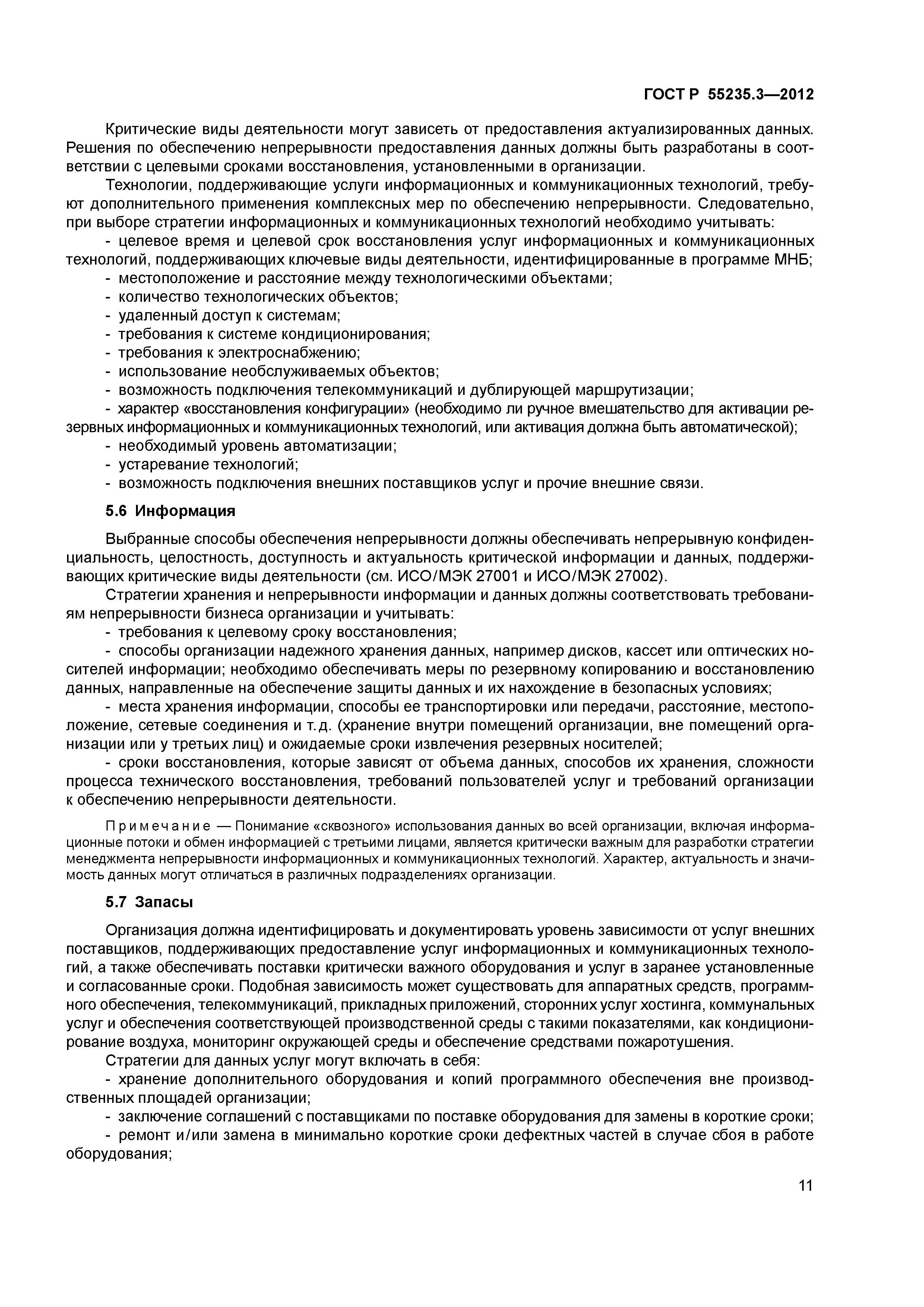 ГОСТ Р 55235.3—2012

Критические виды деятельности могут зависеть от предоставления актуализированных данных. Решения по обеспечению непрерывности предоставления данных должны быть разработаны в соответствии с целевыми сроками восстановления, установленными в организации.

Технологии, поддерживающие услуги информационных и коммуникационных технологий, требуют дополнительного применения комплексных мер по обеспечению непрерывности. Следовательно, при выборе стратегии информационных и коммуникационных технологий необходимо учитывать:

- целевое время и целевой срок восстановления услуг информационных и коммуникационных технологий, поддерживающих ключевые виды деятельности, идентифицированные в программе МНБ;
- местоположение и расстояние между технологическими объектами;
- количество технологических объектов;
- удаленный доступ к системам;
- требования к системе кондиционирования;
- требования к электроснабжению;
- использование необслуживаемых объектов;
- возможность подключения телекоммуникаций и дублирующей маршрутизации;
- характер «восстановления конфигурации» (необходимо ли ручное вмешательство для активации резервных информационных и коммуникационных технологий, или активация должна быть автоматической);
- необходимый уровень автоматизации;
- устаревание технологий;
- возможность подключения внешних поставщиков услуг и прочие внешние связи.

5.6 Информация

Выбранные способы обеспечения непрерывности должны обеспечивать непрерывную конфиденциальность, целостность, доступность и актуальность критической информации и данных, поддерживающих критические виды деятельности (см. ИСО/МЭК 27001 и ИСО/МЭК 27002).

Стратегии хранения и непрерывности информации и данных должны соответствовать требованиям непрерывности бизнеса организации и учитывать:

- требования к целевому сроку восстановления;
- способы организации надежного хранения данных, например дисков, кассет или оптических носителей информации; необходимо обеспечивать меры по резервному копированию и восстановлению данных, направленные на обеспечение защиты данных и их нахождение в безопасных условиях;
- места хранения информации, способы ее транспортировки или передачи, расстояние, местоположение, сетевые соединения и т.д. (хранение внутри помещений организации, вне помещений организации или у третьих лиц) и ожидаемые сроки извлечения резервных носителей;
- сроки восстановления, которые зависят от объема данных, способов их хранения, сложности процесса технического восстановления, требований пользователей услуг и требований организации к обеспечению непрерывности деятельности.

Примечание — Понимание «сквозного» использования данных во всей организации, включая информационные потоки и обмен информацией с третьими лицами, является критически важным для разработки стратегии менеджмента непрерывности информационных и коммуникационных технологий. Характер, актуальность и значимость данных могут отличаться в различных подразделениях организации.

5.7 Запасы

Организация должна идентифицировать и документировать уровень зависимости от услуг внешних поставщиков, поддерживающих предоставление услуг информационных и коммуникационных технологий, а также обеспечивать поставки критически важного оборудования и услуг в заранее установленные и согласованные сроки. Подобная зависимость может существовать для аппаратных средств, программного обеспечения, телекоммуникаций, прикладных приложений, сторонних услуг хостинга, коммунальных услуг и обеспечения соответствующей производственной среды с такими показателями, как кондиционирование воздуха, мониторинг окружающей среды и обеспечение средствами пожаротушения.

Стратегии для данных услуг могут включать в себя:

- хранение дополнительного оборудования и копий программного обеспечения вне производственных площадей организации;
- заключение соглашений с поставщиками по поставке оборудования для замены в короткие сроки;
- ремонт и/или замена в минимально короткие сроки дефектных частей в случае сбоя в работе оборудования;

11